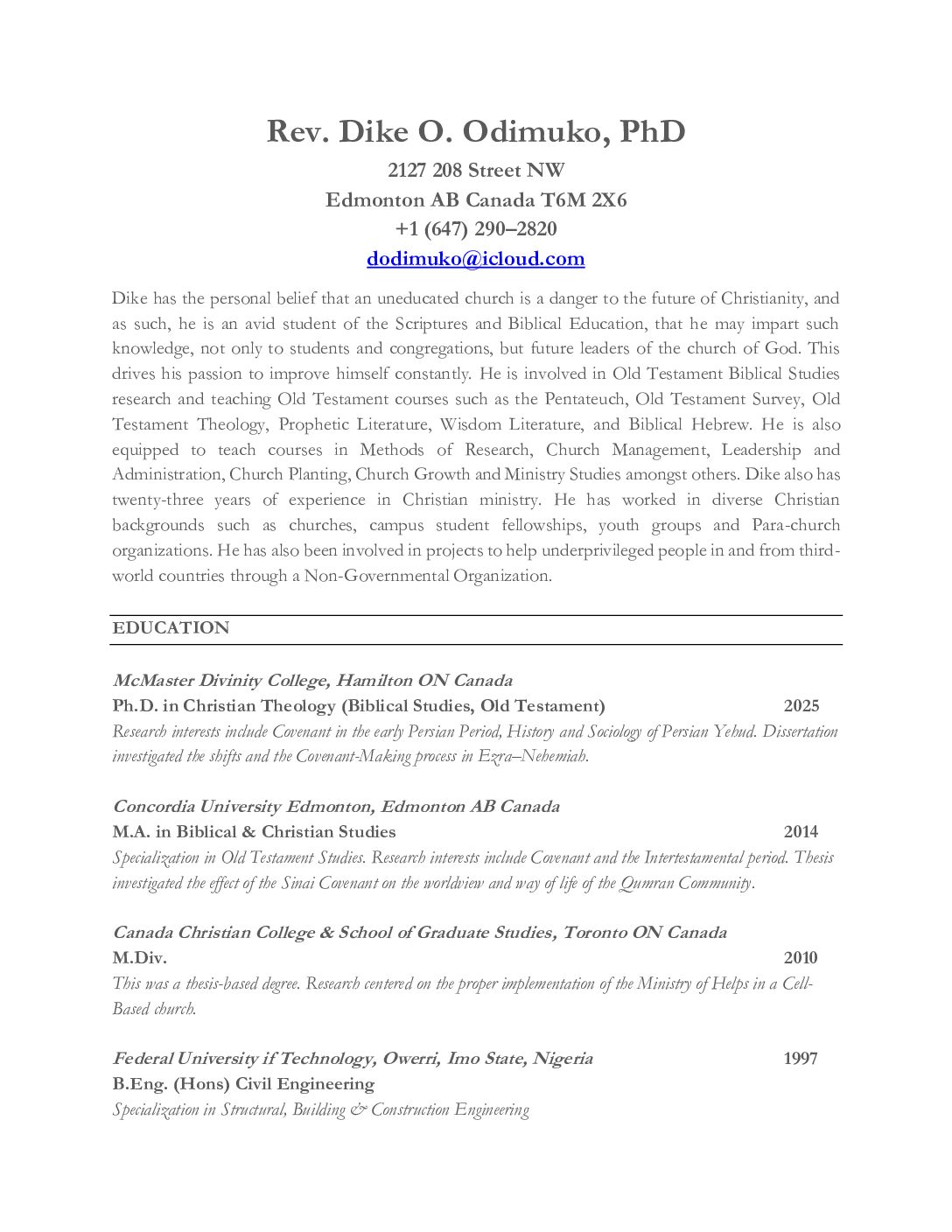 Rev. Dike O. Odimuko, PhD
2127 208 Street NW
Edmonton AB Canada T6M 2X6
+1 (647) 290–2820
dodimuko@icloud.com

Dike has the personal belief that an uneducated church is a danger to the future of Christianity, and as such, he is an avid student of the Scriptures and Biblical Education, that he may impart such knowledge, not only to students and congregations, but future leaders of the church of God. This drives his passion to improve himself constantly. He is involved in Old Testament Biblical Studies research and teaching Old Testament courses such as the Pentateuch, Old Testament Survey, Old Testament Theology, Prophetic Literature, Wisdom Literature, and Biblical Hebrew. He is also equipped to teach courses in Methods of Research, Church Management, Leadership and Administration, Church Planting, Church Growth and Ministry Studies amongst others. Dike also has twenty-three years of experience in Christian ministry. He has worked in diverse Christian backgrounds such as churches, campus student fellowships, youth groups and Para-church organizations. He has also been involved in projects to help underprivileged people in and from third-world countries through a Non-Governmental Organization.

EDUCATION

McMaster Divinity College, Hamilton ON Canada
Ph.D. in Christian Theology (Biblical Studies, Old Testament) 2025
Research interests include Covenant in the early Persian Period, History and Sociology of Persian Yehud. Dissertation investigated the shifts and the Covenant-Making process in Ezra–Nehemiah.

Concordia University Edmonton, Edmonton AB Canada
M.A. in Biblical & Christian Studies 2014
Specialization in Old Testament Studies. Research interests include Covenant and the Intertestamental period. Thesis investigated the effect of the Sinai Covenant on the worldview and way of life of the Qumran Community.

Canada Christian College & School of Graduate Studies, Toronto ON Canada
M.Div. 2010
This was a thesis-based degree. Research centered on the proper implementation of the Ministry of Helps in a Cell-Based church.

Federal University if Technology, Owerri, Imo State, Nigeria 1997
B.Eng. (Hons) Civil Engineering
Specialization in Structural, Building & Construction Engineering